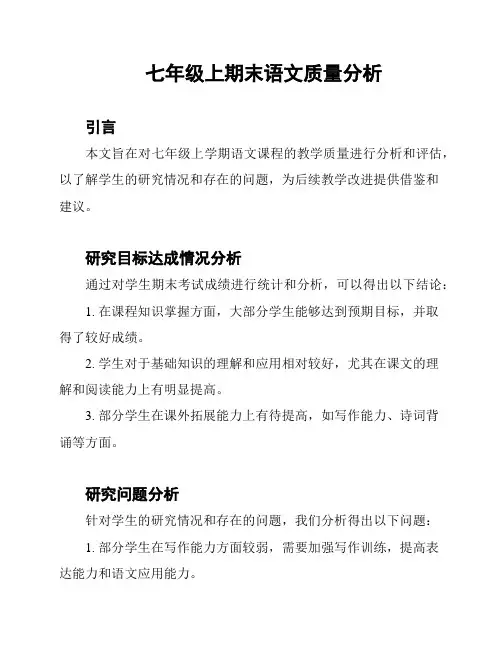 七年级上期末语文质量分析

引言

本文旨在对七年级上学期语文课程的教学质量进行分析和评估，以了解学生的研究情况和存在的问题，为后续教学改进提供借鉴和建议。

研究目标达成情况分析

通过对学生期末考试成绩进行统计和分析，可以得出以下结论：

1. 在课程知识掌握方面，大部分学生能够达到预期目标，并取得了较好成绩。

2. 学生对于基础知识的理解和应用相对较好，尤其在课文的理解和阅读能力上有明显提高。

3. 部分学生在课外拓展能力上有待提高，如写作能力、诗词背诵等方面。

研究问题分析

针对学生的研究情况和存在的问题，我们分析得出以下问题：

1. 部分学生在写作能力方面较弱，需要加强写作训练，提高表达能力和语文应用能力。